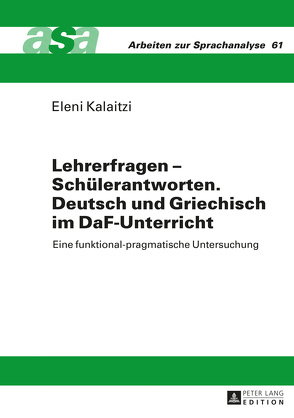 asa

Arbeiten zur Sprachanalyse 61

Eleni Kalaitzi

Lehrerfragen – Schülerantworten. Deutsch und Griechisch im DaF-Unterricht

Eine funktional-pragmatische Untersuchung

PETER LANG
EDITION